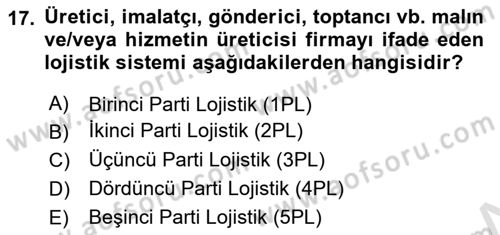 17. Üretici, imalatçı, gönderici, toptancı vb. malın ve/veya hizmetin üreticisi firmayı ifade eden lojistik sistemi aşağıdakilerden hangisidir?

A) Birinci Parti Lojistik (1PL)
B) İkinci Parti Lojistik (2PL)
C) Üçüncü Parti Lojistik (3PL)
D) Dördüncü Parti Lojistik (4PL)
E) Beşinci Parti Lojistik (5PL)

www.aofsoru.com